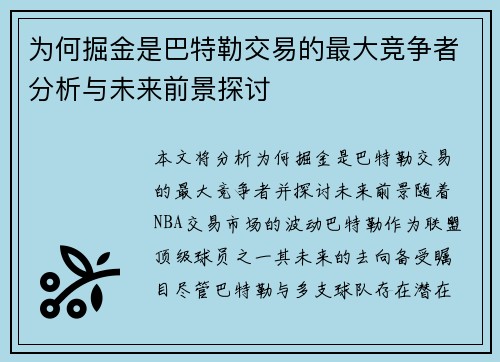 为何掘金是巴特勒交易的最大竞争者分析与未来前景探讨

本文将分析为何掘金是巴特勒交易的最大竞争者并探讨未来前景随着NBA交易市场的波动巴特勒作为联盟顶级球员之一其未来的去向备受瞩目尽管巴特勒与多支球队存在潜在